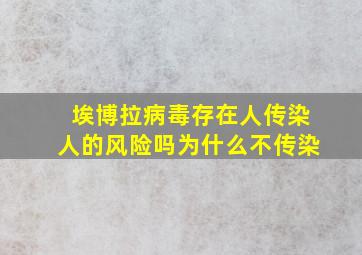 埃博拉病毒存在人传染人的风险吗为什么不传染